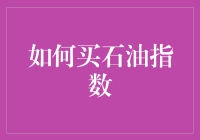 如何买石油指数